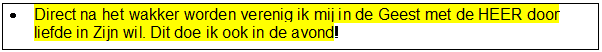 • Direct na het wakker worden verenig ik mij in de Geest met de HEER door liefde in Zijn wil. Dit doe ik ook in de avond!